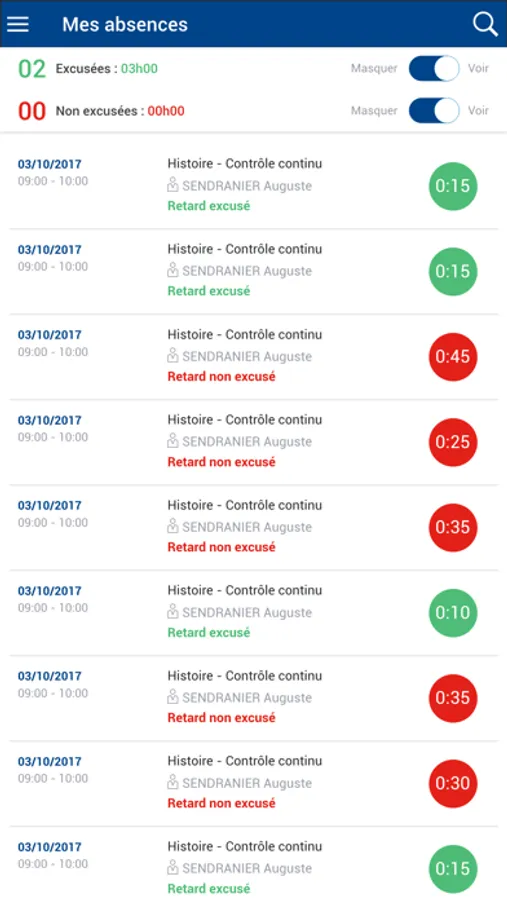 Mes absences

02 Excusées : 03h00 Masquer Voir

00 Non excusées : 00h00 Masquer Voir

03/10/2017
09:00 - 10:00
Histoire - Contrôle continu
SENDRANIER Auguste
Retard excusé
0:15

03/10/2017
09:00 - 10:00
Histoire - Contrôle continu
SENDRANIER Auguste
Retard excusé
0:15

03/10/2017
09:00 - 10:00
Histoire - Contrôle continu
SENDRANIER Auguste
Retard non excusé
0:45

03/10/2017
09:00 - 10:00
Histoire - Contrôle continu
SENDRANIER Auguste
Retard non excusé
0:25

03/10/2017
09:00 - 10:00
Histoire - Contrôle continu
SENDRANIER Auguste
Retard non excusé
0:35

03/10/2017
09:00 - 10:00
Histoire - Contrôle continu
SENDRANIER Auguste
Retard excusé
0:10

03/10/2017
09:00 - 10:00
Histoire - Contrôle continu
SENDRANIER Auguste
Retard non excusé
0:35

03/10/2017
09:00 - 10:00
Histoire - Contrôle continu
SENDRANIER Auguste
Retard non excusé
0:30

03/10/2017
09:00 - 10:00
Histoire - Contrôle continu
SENDRANIER Auguste
Retard excusé
0:15